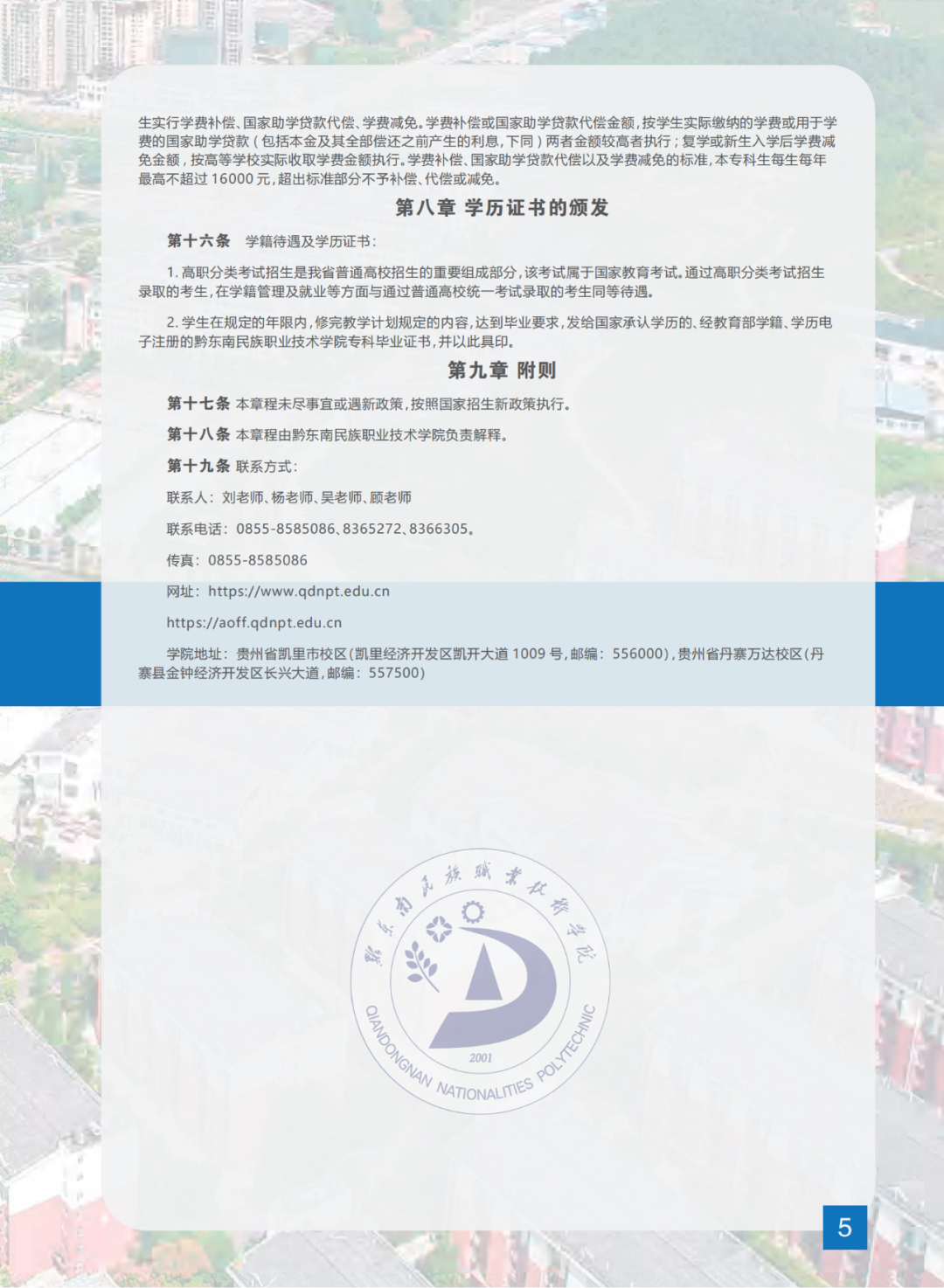 生实行学费补偿、国家助学贷款代偿、学费减免。学费补偿或国家助学贷款代偿金额，按学生实际缴纳的学费或用于学费的国家助学贷款（包括本金及其全部偿还之前产生的利息，下同）两者金额较高者执行；复学或新生入学后学费减免金额，按高等学校实际收取学费金额执行。学费补偿、国家助学贷款代偿以及学费减免的标准，本专科生每生每年最高不超过 16000 元，超出标准部分不予补偿、代偿或减免。

第八章 学历证书的颁发

第十六条 学籍待遇及学历证书：

1. 高职分类考试招生是我省普通高校招生的重要组成部分，该考试属于国家教育考试。通过高职分类考试招生录取的考生，在学籍管理及就业等方面与通过普通高校统一考试录取的考生同等待遇。

2. 学生在规定的年限内，修完教学计划规定的内容，达到毕业要求，发给国家承认学历的、经教育部学籍、学历电子注册的黔东南民族职业技术学院专科毕业证书，并以此具印。

第九章 附则

第十七条 本章程未尽事宜或遇新政策，按照国家招生新政策执行。

第十八条 本章程由黔东南民族职业技术学院负责解释。

第十九条 联系方式：

联系人：刘老师、杨老师、吴老师、顾老师

联系电话：0855-8585086、8365272、8366305。

传真：0855-8585086

网址：https://www.qdnpt.edu.cn

https://aoff.qdnpt.edu.cn

学院地址：贵州省凯里市校区（凯里经济开发区凯开大道 1009 号，邮编：556000），贵州省丹寨万达校区（丹寨县金钟经济开发区长兴大道，邮编：557500）

黔东南民族职业技术学院
QIANDONGNAN NATIONALITIES POLYTECHNIC
2001

5